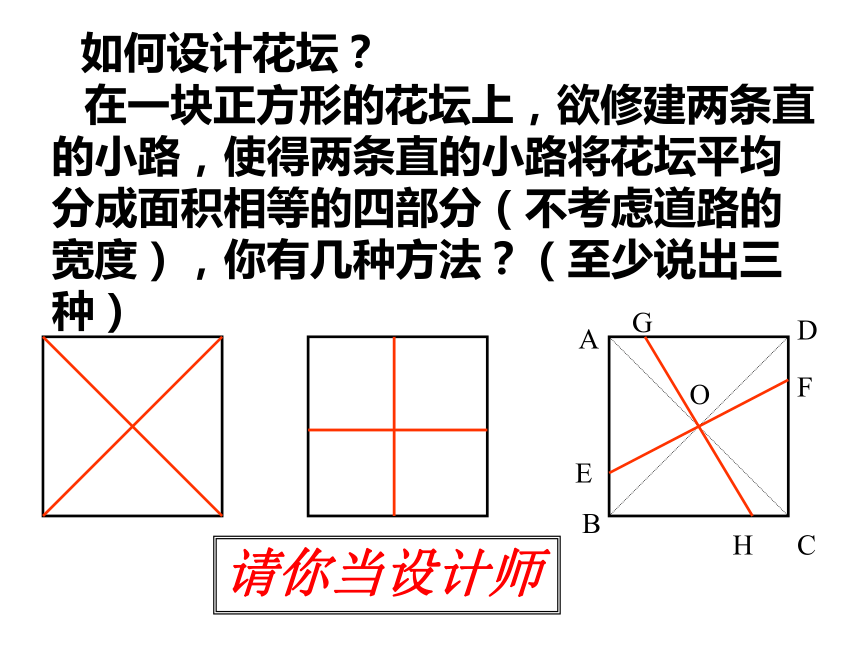 如何设计花坛？

在一块正方形的花坛上，欲修建两条直的小路，使得两条直的小路将花坛平均分成面积相等的四部分（不考虑道路的宽度），你有几种方法？（至少说出三种）

A G D
O F
E
B H C

请你当设计师